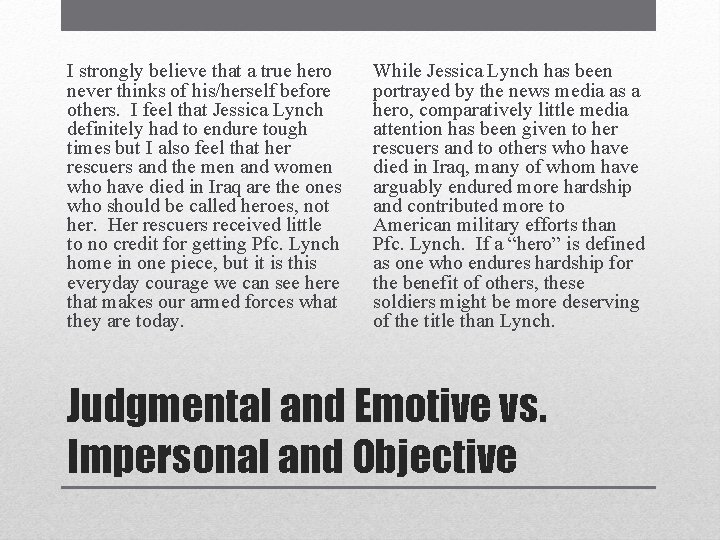 I strongly believe that a true hero never thinks of his/herself before others. I feel that Jessica Lynch definitely had to endure tough times but I also feel that her rescuers and the men and women who have died in Iraq are the ones who should be called heroes, not her. Her rescuers received little to no credit for getting Pfc. Lynch home in one piece, but it is this everyday courage we can see here that makes our armed forces what they are today.

While Jessica Lynch has been portrayed by the news media as a hero, comparatively little media attention has been given to her rescuers and to others who have died in Iraq, many of whom have arguably endured more hardship and contributed more to American military efforts than Pfc. Lynch. If a “hero” is defined as one who endures hardship for the benefit of others, these soldiers might be more deserving of the title than Lynch.

Judgmental and Emotive vs. Impersonal and Objective